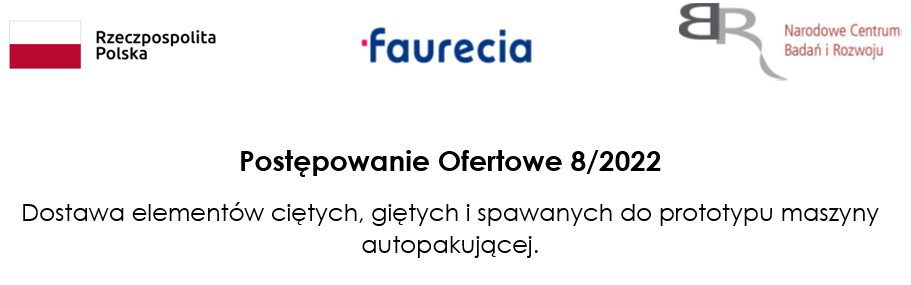 Rzeczpospolita
Polska

faurecia

BR Narodowe Centrum
Badań i Rozwoju

Postępowanie Ofertowe 8/2022

Dostawa elementów ciętych, giętych i spawanych do prototypu maszyny autopakującej.